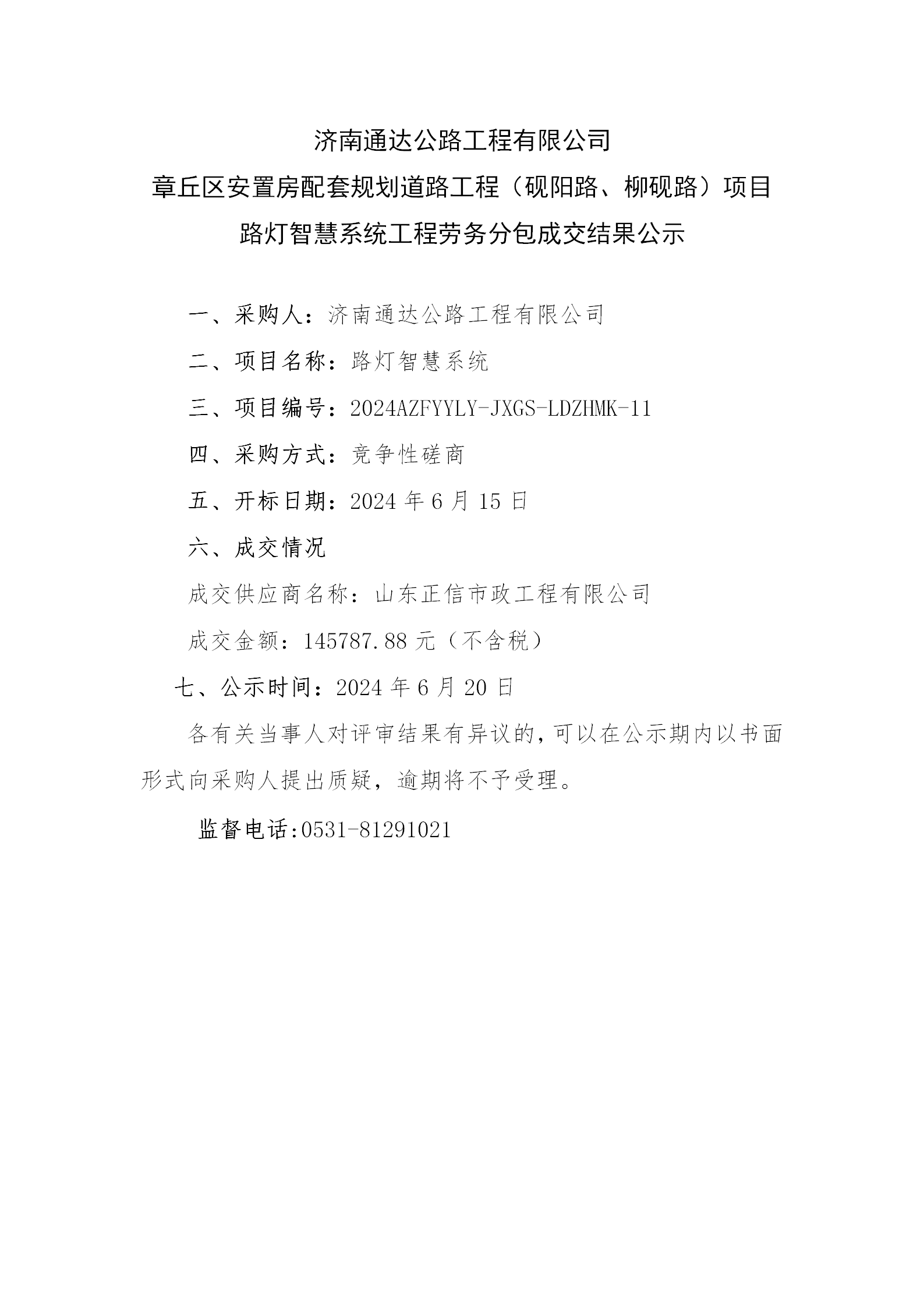 济南通达公路工程有限公司
章丘区安置房配套规划道路工程（砚阳路、柳砚路）项目
路灯智慧系统工程劳务分包成交结果公示

一、采购人：济南通达公路工程有限公司

二、项目名称：路灯智慧系统

三、项目编号：2024AZFYYLY-JXGS-LDZHMK-11

四、采购方式：竞争性磋商

五、开标日期：2024 年 6 月 15 日

六、成交情况

成交供应商名称：山东正信市政工程有限公司

成交金额：145787.88 元（不含税）

七、公示时间：2024 年 6 月 20 日

各有关当事人对评审结果有异议的，可以在公示期内以书面形式向采购人提出质疑，逾期将不予受理。

监督电话:0531-81291021